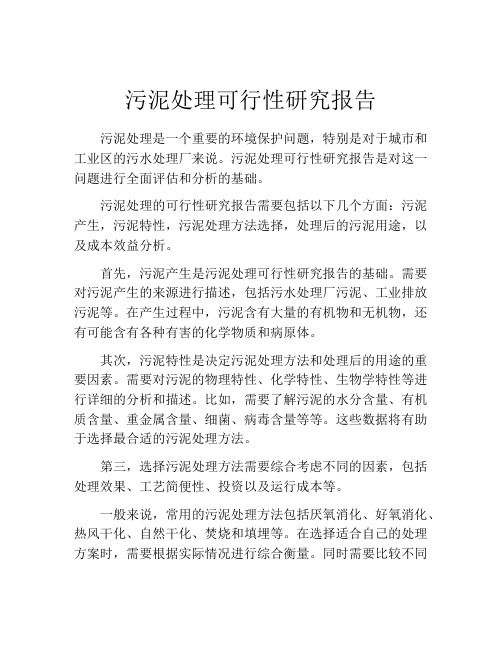 污泥处理可行性研究报告

污泥处理是一个重要的环境保护问题，特别是对于城市和工业区的污水处理厂来说。污泥处理可行性研究报告是对这一问题进行全面评估和分析的基础。

污泥处理的可行性研究报告需要包括以下几个方面：污泥产生，污泥特性，污泥处理方法选择，处理后的污泥用途，以及成本效益分析。

首先，污泥产生是污泥处理可行性研究报告的基础。需要对污泥产生的来源进行描述，包括污水处理厂污泥、工业排放污泥等。在产生过程中，污泥含有大量的有机物和无机物，还有可能含有各种有害的化学物质和病原体。

其次，污泥特性是决定污泥处理方法和处理后的用途的重要因素。需要对污泥的物理特性、化学特性、生物学特性等进行详细的分析和描述。比如，需要了解污泥的水分含量、有机质含量、重金属含量、细菌、病毒含量等等。这些数据将有助于选择最合适的污泥处理方法。

第三，选择污泥处理方法需要综合考虑不同的因素，包括处理效果、工艺简便性、投资以及运行成本等。

一般来说，常用的污泥处理方法包括厌氧消化、好氧消化、热风干化、自然干化、焚烧和填埋等。在选择适合自己的处理方案时，需要根据实际情况进行综合衡量。同时需要比较不同